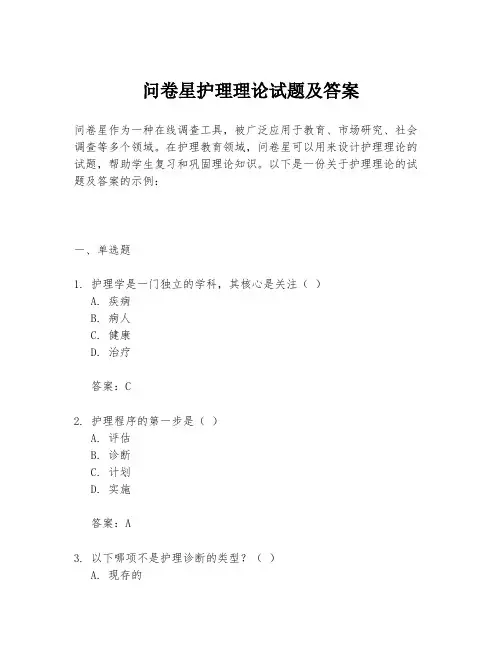 问卷星护理理论试题及答案

问卷星作为一种在线调查工具，被广泛应用于教育、市场研究、社会调查等多个领域。在护理教育领域，问卷星可以用来设计护理理论的试题，帮助学生复习和巩固理论知识。以下是一份关于护理理论的试题及答案的示例：

一、单选题

1. 护理学是一门独立的学科，其核心是关注（ ）
A. 疾病
B. 病人
C. 健康
D. 治疗

答案：C

2. 护理程序的第一步是（ ）
A. 评估
B. 诊断
C. 计划
D. 实施

答案：A

3. 以下哪项不是护理诊断的类型？（ ）
A. 现存的